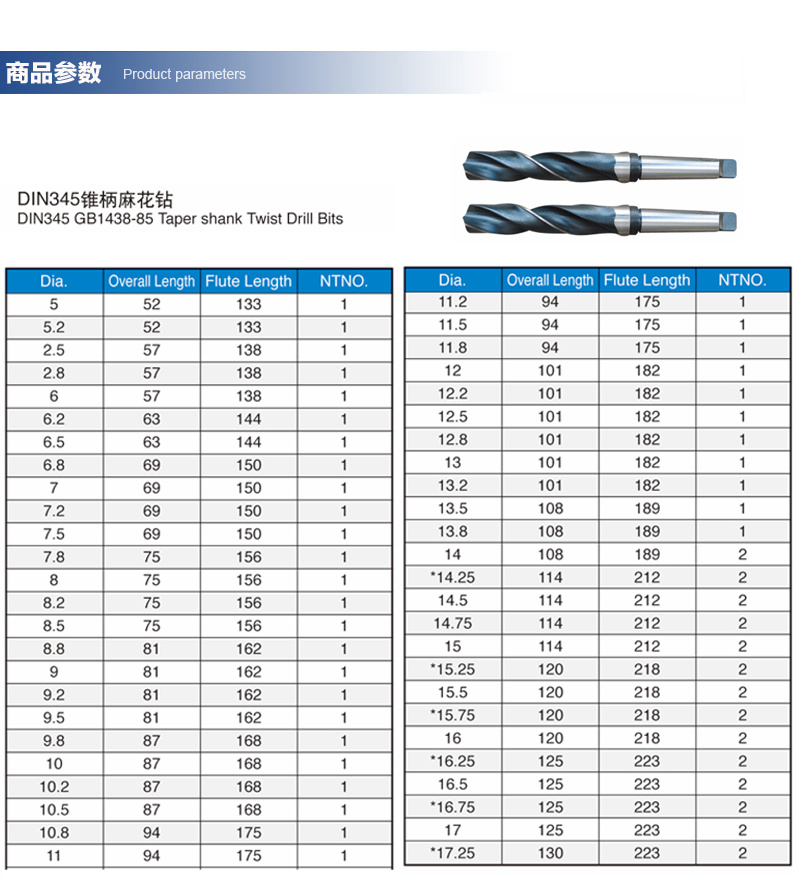 商品参数 Product parameters

DIN345锥柄麻花钻
DIN345 GB1438-85 Taper shank Twist Drill Bits

| Dia. | Overall Length | Flute Length | NTNO. |
|---|---|---|---|
| 5 | 52 | 133 | 1 |
| 5.2 | 52 | 133 | 1 |
| 2.5 | 57 | 138 | 1 |
| 2.8 | 57 | 138 | 1 |
| 6 | 57 | 138 | 1 |
| 6.2 | 63 | 144 | 1 |
| 6.5 | 63 | 144 | 1 |
| 6.8 | 69 | 150 | 1 |
| 7 | 69 | 150 | 1 |
| 7.2 | 69 | 150 | 1 |
| 7.5 | 69 | 150 | 1 |
| 7.8 | 75 | 156 | 1 |
| 8 | 75 | 156 | 1 |
| 8.2 | 75 | 156 | 1 |
| 8.5 | 75 | 156 | 1 |
| 8.8 | 81 | 162 | 1 |
| 9 | 81 | 162 | 1 |
| 9.2 | 81 | 162 | 1 |
| 9.5 | 81 | 162 | 1 |
| 9.8 | 87 | 168 | 1 |
| 10 | 87 | 168 | 1 |
| 10.2 | 87 | 168 | 1 |
| 10.5 | 87 | 168 | 1 |
| 10.8 | 94 | 175 | 1 |
| 11 | 94 | 175 | 1 |

| Dia. | Overall Length | Flute Length | NTNO. |
|---|---|---|---|
| 11.2 | 94 | 175 | 1 |
| 11.5 | 94 | 175 | 1 |
| 11.8 | 94 | 175 | 1 |
| 12 | 101 | 182 | 1 |
| 12.2 | 101 | 182 | 1 |
| 12.5 | 101 | 182 | 1 |
| 12.8 | 101 | 182 | 1 |
| 13 | 101 | 182 | 1 |
| 13.2 | 101 | 182 | 1 |
| 13.5 | 108 | 189 | 1 |
| 13.8 | 108 | 189 | 1 |
| 14 | 108 | 189 | 2 |
| *14.25 | 114 | 212 | 2 |
| 14.5 | 114 | 212 | 2 |
| 14.75 | 114 | 212 | 2 |
| 15 | 114 | 212 | 2 |
| *15.25 | 120 | 218 | 2 |
| 15.5 | 120 | 218 | 2 |
| *15.75 | 120 | 218 | 2 |
| 16 | 120 | 218 | 2 |
| *16.25 | 125 | 223 | 2 |
| 16.5 | 125 | 223 | 2 |
| *16.75 | 125 | 223 | 2 |
| 17 | 125 | 223 | 2 |
| *17.25 | 130 | 223 | 2 |